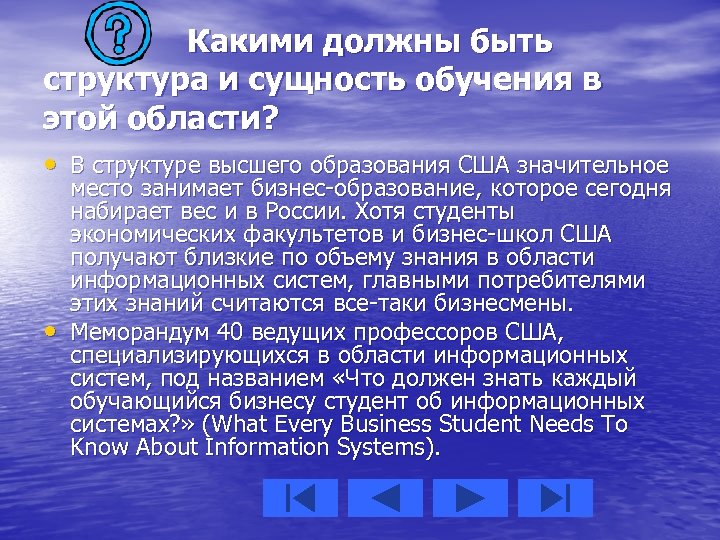 ?

Какими должны быть структура и сущность обучения в этой области?

• В структуре высшего образования США значительное место занимает бизнес-образование, которое сегодня набирает вес и в России. Хотя студенты экономических факультетов и бизнес-школ США получают близкие по объему знания в области информационных систем, главными потребителями этих знаний считаются все-таки бизнесмены.
• Меморандум 40 ведущих профессоров США, специализирующихся в области информационных систем, под названием «Что должен знать каждый обучающийся бизнесу студент об информационных системах?» (What Every Business Student Needs To Know About Information Systems).